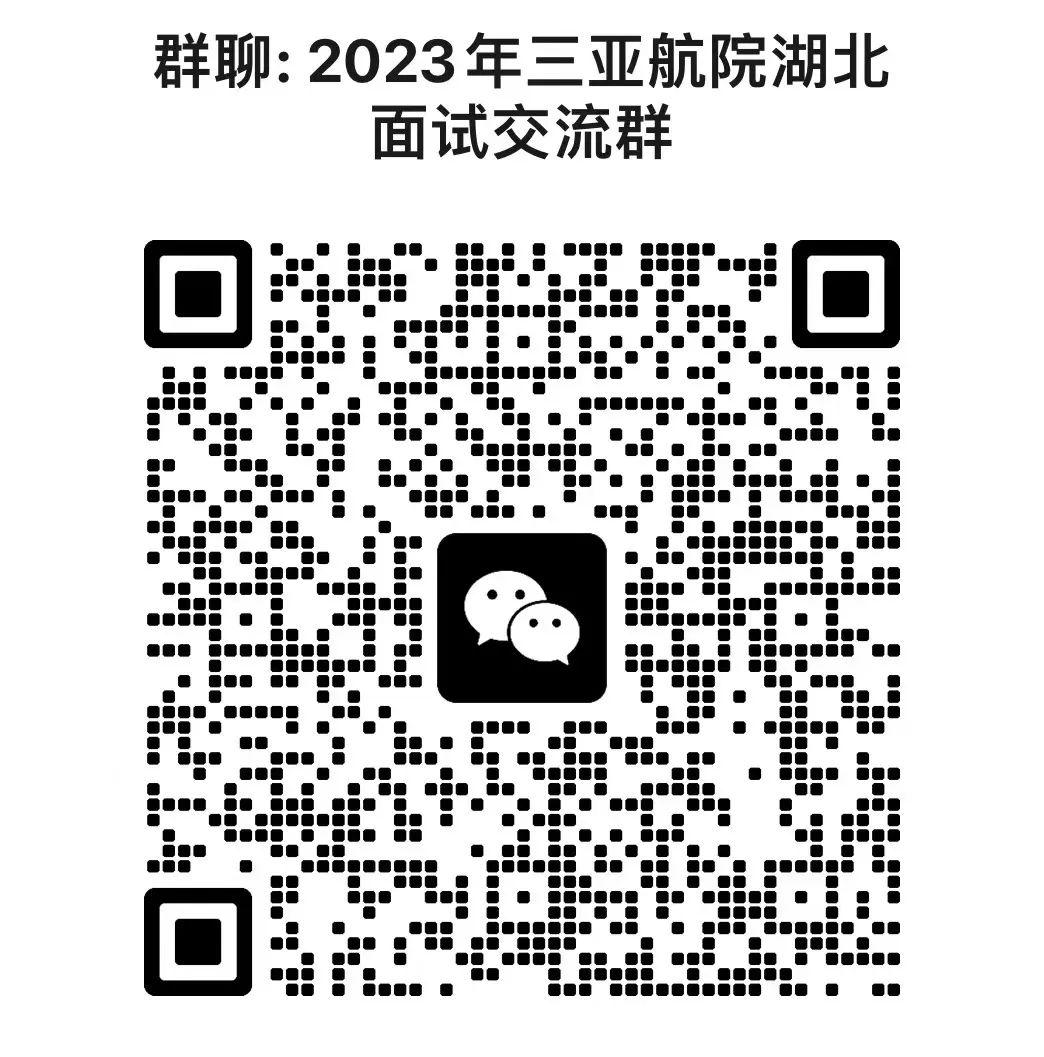 群聊: 2023年三亚航院湖北面试交流群